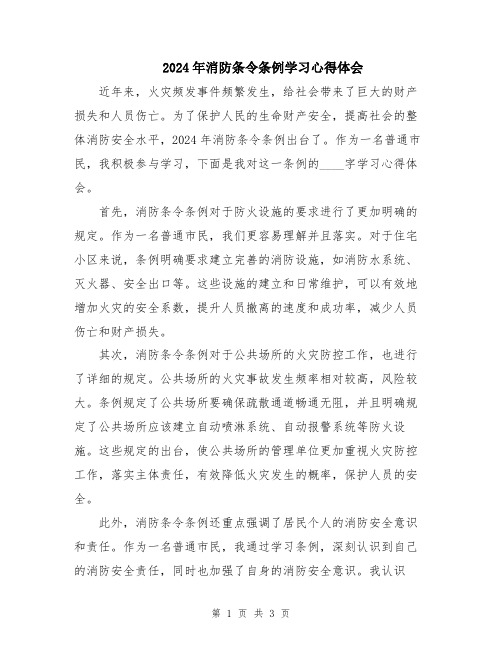 2024年消防条令条例学习心得体会

近年来，火灾频发事件频繁发生，给社会带来了巨大的财产损失和人员伤亡。为了保护人民的生命财产安全，提高社会的整体消防安全水平，2024年消防条令条例出台了。作为一名普通市民，我积极参与学习，下面是我对这一条例的____字学习心得体会。

首先，消防条令条例对于防火设施的要求进行了更加明确的规定。作为一名普通市民，我们更容易理解并且落实。对于住宅小区来说，条例明确要求建立完善的消防设施，如消防水系统、灭火器、安全出口等。这些设施的建立和日常维护，可以有效地增加火灾的安全系数，提升人员撤离的速度和成功率，减少人员伤亡和财产损失。

其次，消防条令条例对于公共场所的火灾防控工作，也进行了详细的规定。公共场所的火灾事故发生频率相对较高，风险较大。条例规定了公共场所要确保疏散通道畅通无阻，并且明确规定了公共场所应该建立自动喷淋系统、自动报警系统等防火设施。这些规定的出台，使公共场所的管理单位更加重视火灾防控工作，落实主体责任，有效降低火灾发生的概率，保护人员的安全。

此外，消防条令条例还重点强调了居民个人的消防安全意识和责任。作为一名普通市民，我通过学习条例，深刻认识到自己的消防安全责任，同时也加强了自身的消防安全意识。我认识

第 1 页 共 3 页